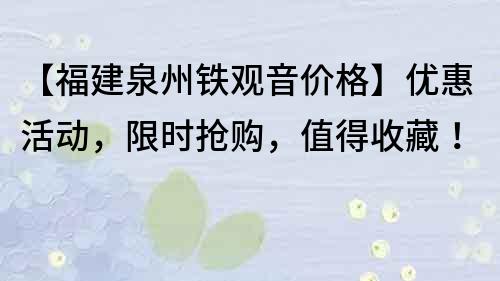 【福建泉州铁观音价格】优惠活动，限时抢购，值得收藏！